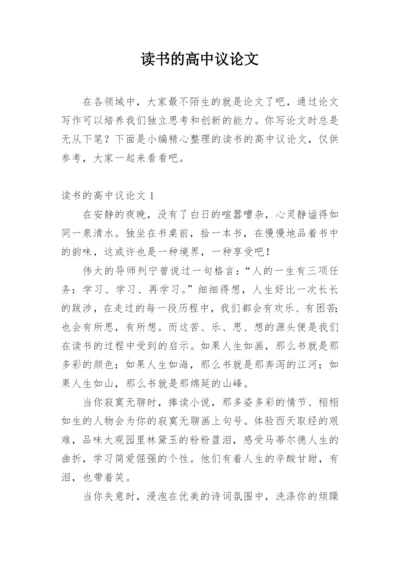 读书的高中议论文

在各领域中，大家最不陌生的就是论文了吧，通过论文写作可以培养我们独立思考和创新的能力。你写论文时总是无从下笔？下面是小编精心整理的读书的高中议论文，仅供参考，大家一起来看看吧。

读书的高中议论文 1

在安静的夜晚，没有了白日的喧嚣嘈杂，心灵静谧得如同一泉清水。独坐在书桌前，拾一本书，在慢慢地品着书中的韵味，这或许也是一种境界，一种享受吧！

伟大的导师列宁曾说过一句格言：“人的一生有三项任务：学习、学习、再学习。”细细得想，人生好比一次长长的跋涉，在走过的每一段历程中，我们都会有欢乐、有困苦；也会有所思，有所想。而这苦、乐、思、想的源头便是我们在读书的过程中受到的启示。如果人生如画，那么书就是那多彩的颜色；如果人生如海，那么书就是那奔泻的江河；如果人生如山，那么书就是那绵延的山峰。

当你寂寞无聊时，捧读小说，那多姿多彩的情节、栩栩如生的人物会为你的寂寞无聊画上句号。体验西天取经的艰难，品味大观园里林黛玉的粉粉盈泪，感受马蒂尔德人生的曲折，学习简爱倔强的个性。他们有着人生的辛酸甘甜，有泪，也带着笑。

当你失意时，浸泡在优美的诗词氛围中，洗涤你的烦躁